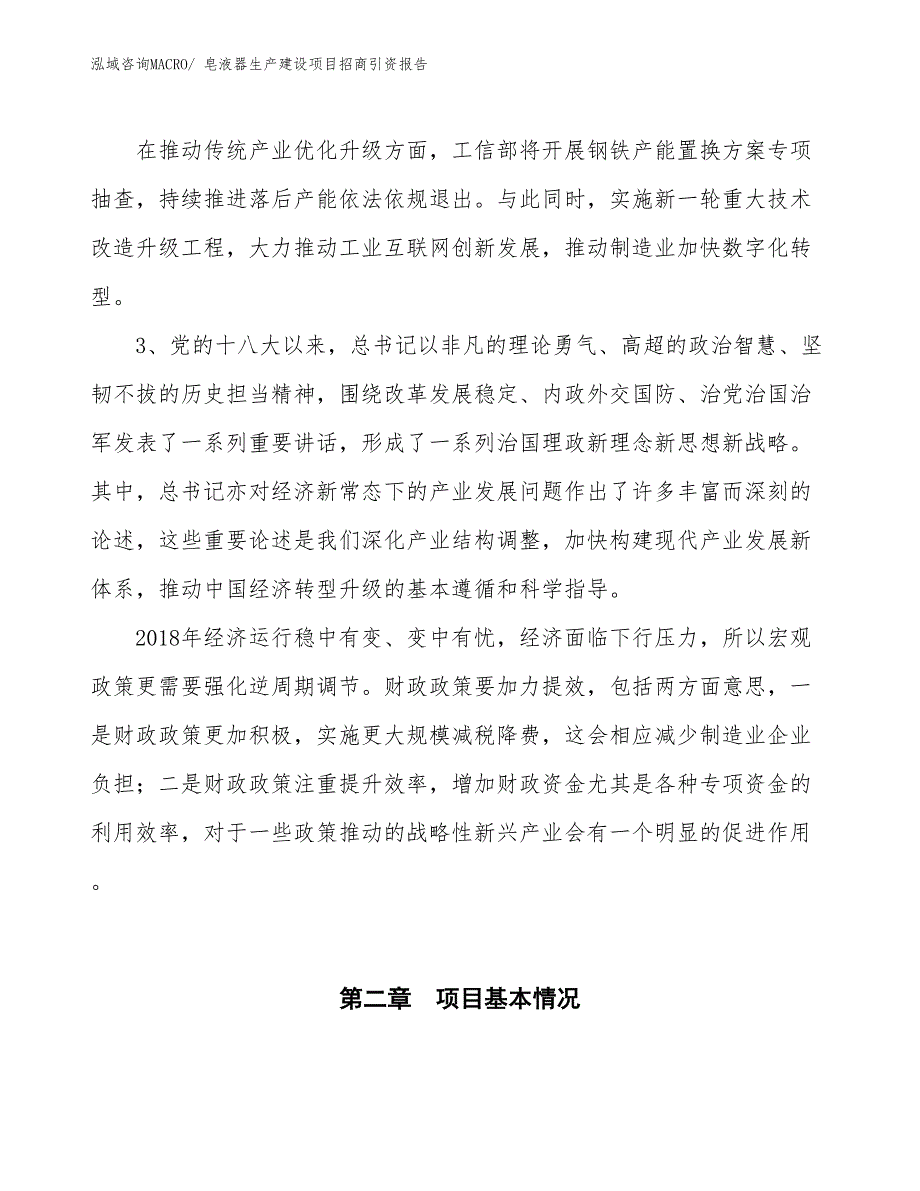 泓域咨询MACRO/ 皂液器生产建设项目招商引资报告

在推动传统产业优化升级方面，工信部将开展钢铁产能置换方案专项抽查，持续推进落后产能依法依规退出。与此同时，实施新一轮重大技术改造升级工程，大力推动工业互联网创新发展，推动制造业加快数字化转型。

3、党的十八大以来，总书记以非凡的理论勇气、高超的政治智慧、坚韧不拔的历史担当精神，围绕改革发展稳定、内政外交国防、治党治国治军发表了一系列重要讲话，形成了一系列治国理政新理念新思想新战略。其中，总书记亦对经济新常态下的产业发展问题作出了许多丰富而深刻的论述，这些重要论述是我们深化产业结构调整，加快构建现代产业发展新体系，推动中国经济转型升级的基本遵循和科学指导。

2018年经济运行稳中有变、变中有忧，经济面临下行压力，所以宏观政策更需要强化逆周期调节。财政政策要加力提效，包括两方面意思，一是财政政策更加积极，实施更大规模减税降费，这会相应减少制造业企业负担；二是财政政策注重提升效率，增加财政资金尤其是各种专项资金的利用效率，对于一些政策推动的战略性新兴产业会有一个明显的促进作用。

第二章　项目基本情况